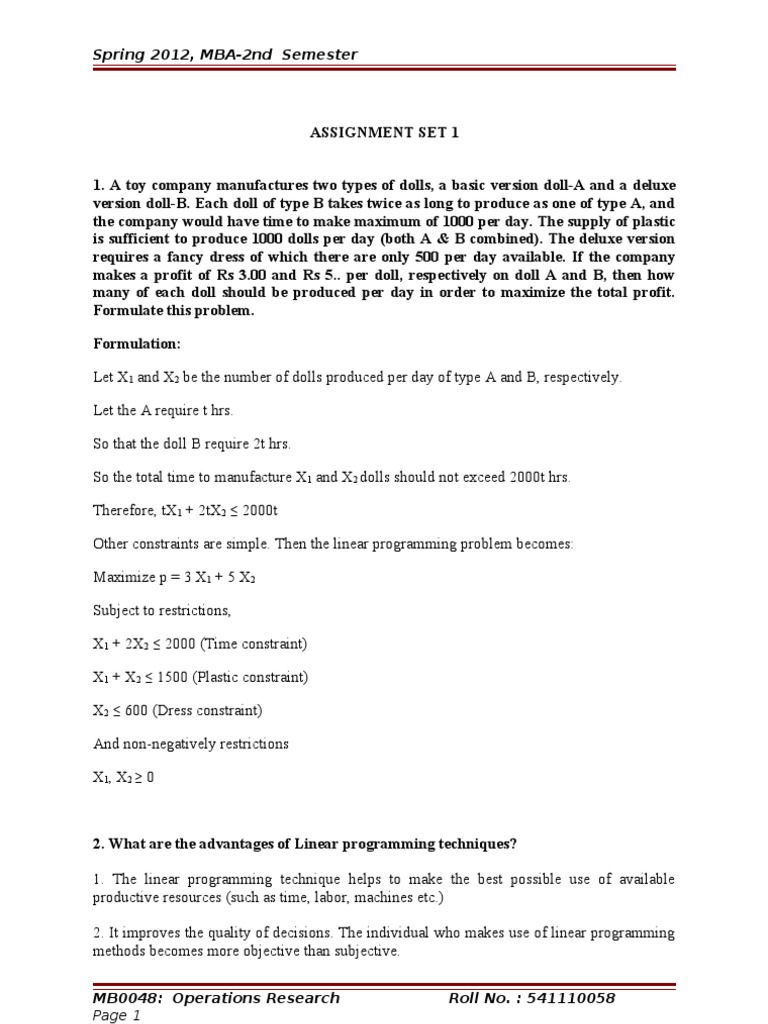 Spring 2012, MBA-2nd Semester

ASSIGNMENT SET 1

1. A toy company manufactures two types of dolls, a basic version doll-A and a deluxe version doll-B. Each doll of type B takes twice as long to produce as one of type A, and the company would have time to make maximum of 1000 per day. The supply of plastic is sufficient to produce 1000 dolls per day (both A & B combined). The deluxe version requires a fancy dress of which there are only 500 per day available. If the company makes a profit of Rs 3.00 and Rs 5.. per doll, respectively on doll A and B, then how many of each doll should be produced per day in order to maximize the total profit. Formulate this problem.

Formulation:

Let $X_1$ and $X_2$ be the number of dolls produced per day of type A and B, respectively.

Let the A require t hrs.

So that the doll B require 2t hrs.

So the total time to manufacture $X_1$ and $X_2$ dolls should not exceed 2000t hrs.

Therefore, $tX_1 + 2tX_2 \leq 2000t$

Other constraints are simple. Then the linear programming problem becomes:

Maximize $p = 3 X_1 + 5 X_2$

Subject to restrictions,

$X_1 + 2X_2 \leq 2000$ (Time constraint)

$X_1 + X_2 \leq 1500$ (Plastic constraint)

$X_2 \leq 600$ (Dress constraint)

And non-negatively restrictions

$X_1, X_2 \geq 0$

2. What are the advantages of Linear programming techniques?

1. The linear programming technique helps to make the best possible use of available productive resources (such as time, labor, machines etc.)

2. It improves the quality of decisions. The individual who makes use of linear programming methods becomes more objective than subjective.

MB0048: Operations Research     Roll No. : 541110058
Page 1